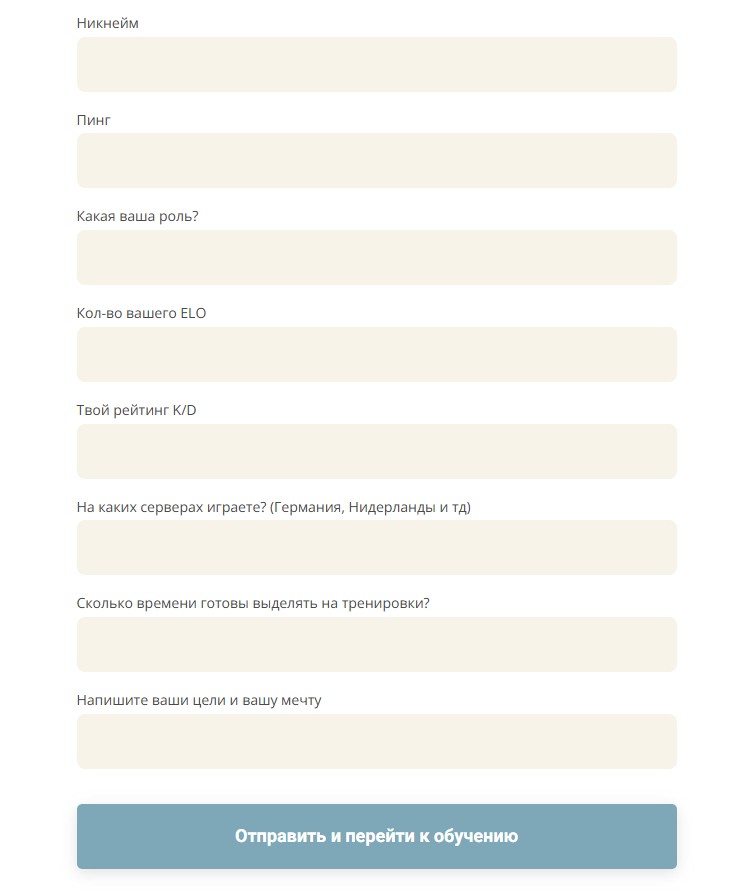 Никнейм

Пинг

Какая ваша роль?

Кол-во вашего ELO

Твой рейтинг K/D

На каких серверах играете? (Германия, Нидерланды и тд)

Сколько времени готовы выделять на тренировки?

Напишите ваши цели и вашу мечту

Отправить и перейти к обучению